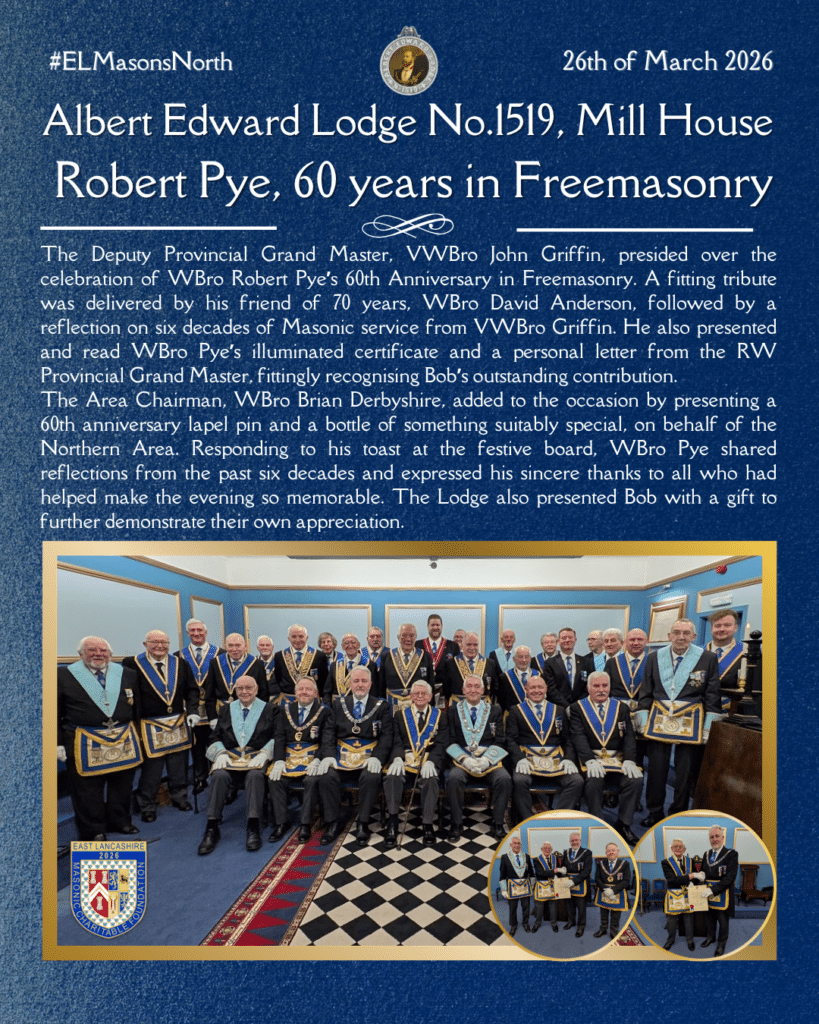 #ELMasonsNorth

26th of March 2026

Albert Edward Lodge No.1519, Mill House

Robert Pye, 60 years in Freemasonry

The Deputy Provincial Grand Master, VWBro John Griffin, presided over the celebration of WBro Robert Pye's 60th Anniversary in Freemasonry. A fitting tribute was delivered by his friend of 70 years, WBro David Anderson, followed by a reflection on six decades of Masonic service from VWBro Griffin. He also presented and read WBro Pye's illuminated certificate and a personal letter from the RW Provincial Grand Master, fittingly recognising Bob's outstanding contribution.

The Area Chairman, WBro Brian Derbyshire, added to the occasion by presenting a 60th anniversary lapel pin and a bottle of something suitably special, on behalf of the Northern Area. Responding to his toast at the festive board, WBro Pye shared reflections from the past six decades and expressed his sincere thanks to all who had helped make the evening so memorable. The Lodge also presented Bob with a gift to further demonstrate their own appreciation.

EAST LANCASHIRE
2026
MASONIC CHARITABLE FOUNDATION